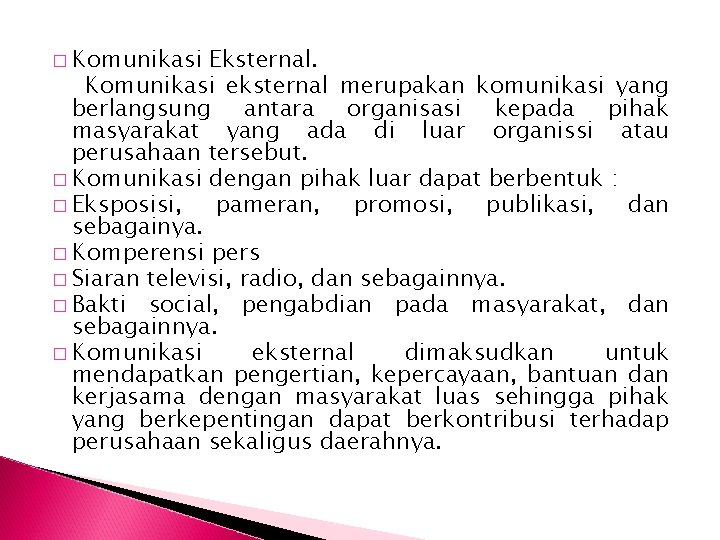 □ Komunikasi Eksternal.

Komunikasi eksternal merupakan komunikasi yang berlangsung antara organisasi kepada pihak masyarakat yang ada di luar organissi atau perusahaan tersebut.

□ Komunikasi dengan pihak luar dapat berbentuk :

□ Eksposisi, pameran, promosi, publikasi, dan sebagainya.

□ Komperensi pers

□ Siaran televisi, radio, dan sebagainnya.

□ Bakti social, pengabdian pada masyarakat, dan sebagainnya.

□ Komunikasi eksternal dimaksudkan untuk mendapatkan pengertian, kepercayaan, bantuan dan kerjasama dengan masyarakat luas sehingga pihak yang berkepentingan dapat berkontribusi terhadap perusahaan sekaligus daerahnya.